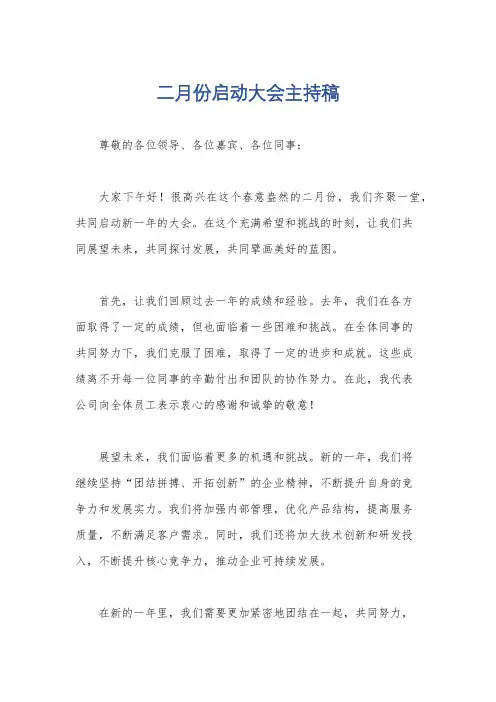 二月份启动大会主持稿

尊敬的各位领导、各位嘉宾、各位同事：

大家下午好！很高兴在这个春意盎然的二月份，我们齐聚一堂，共同启动新一年的大会。在这个充满希望和挑战的时刻，让我们共同展望未来，共同探讨发展，共同擘画美好的蓝图。

首先，让我们回顾过去一年的成绩和经验。去年，我们在各方面取得了一定的成绩，但也面临着一些困难和挑战。在全体同事的共同努力下，我们克服了困难，取得了一定的进步和成就。这些成绩离不开每一位同事的辛勤付出和团队的协作努力。在此，我代表公司向全体员工表示衷心的感谢和诚挚的敬意！

展望未来，我们面临着更多的机遇和挑战。新的一年，我们将继续坚持“团结拼搏、开拓创新”的企业精神，不断提升自身的竞争力和发展实力。我们将加强内部管理，优化产品结构，提高服务质量，不断满足客户需求。同时，我们还将加大技术创新和研发投入，不断提升核心竞争力，推动企业可持续发展。

在新的一年里，我们需要更加紧密地团结在一起，共同努力，